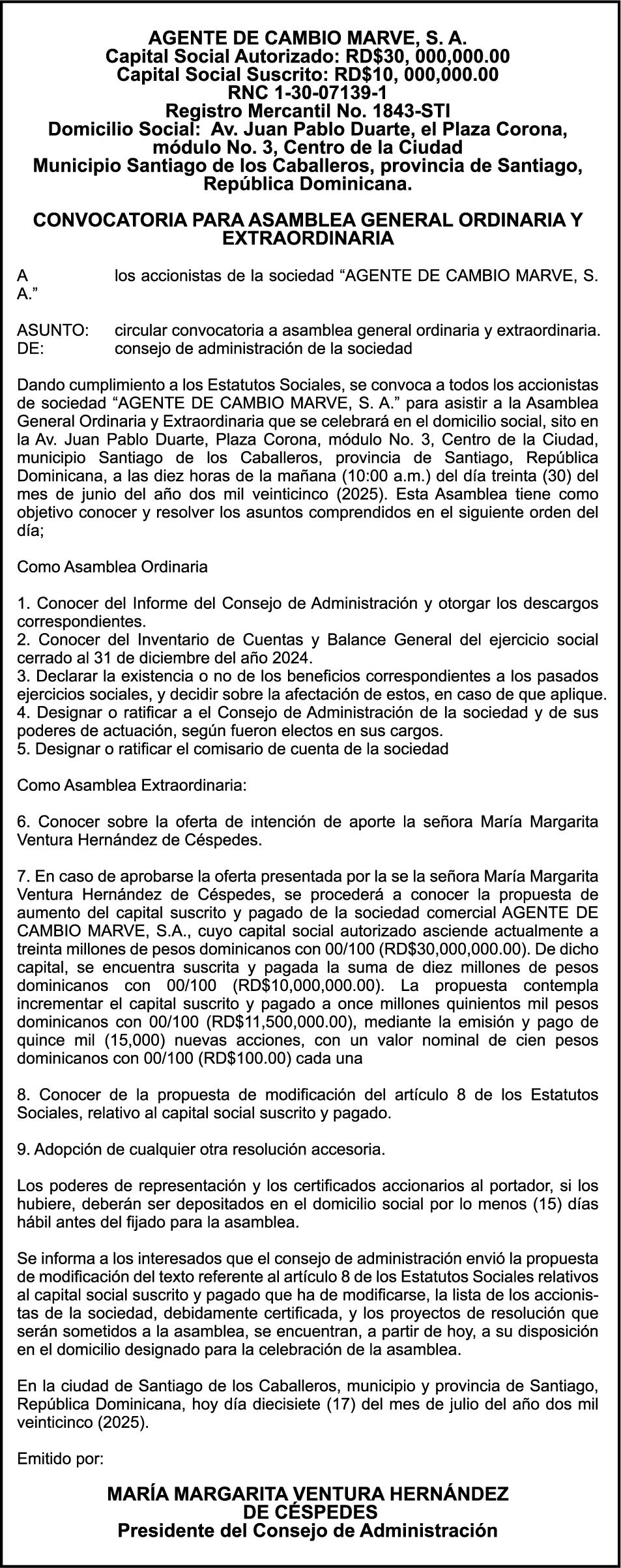 AGENTE DE CAMBIO MARVE, S. A.
Capital Social Autorizado: RD$30, 000,000.00
Capital Social Suscrito: RD$10, 000,000.00
RNC 1-30-07139-1
Registro Mercantil No. 1843-STI
Domicilio Social: Av. Juan Pablo Duarte, el Plaza Corona, módulo No. 3, Centro de la Ciudad
Municipio Santiago de los Caballeros, provincia de Santiago, República Dominicana.

CONVOCATORIA PARA ASAMBLEA GENERAL ORDINARIA Y EXTRAORDINARIA

A los accionistas de la sociedad “AGENTE DE CAMBIO MARVE, S. A.”

ASUNTO: circular convocatoria a asamblea general ordinaria y extraordinaria.
DE: consejo de administración de la sociedad

Dando cumplimiento a los Estatutos Sociales, se convoca a todos los accionistas de sociedad “AGENTE DE CAMBIO MARVE, S. A.” para asistir a la Asamblea General Ordinaria y Extraordinaria que se celebrará en el domicilio social, sito en la Av. Juan Pablo Duarte, Plaza Corona, módulo No. 3, Centro de la Ciudad, municipio Santiago de los Caballeros, provincia de Santiago, República Dominicana, a las diez horas de la mañana (10:00 a.m.) del día treinta (30) del mes de junio del año dos mil veinticinco (2025). Esta Asamblea tiene como objetivo conocer y resolver los asuntos comprendidos en el siguiente orden del día;

Como Asamblea Ordinaria

1. Conocer del Informe del Consejo de Administración y otorgar los descargos correspondientes.
2. Conocer del Inventario de Cuentas y Balance General del ejercicio social cerrado al 31 de diciembre del año 2024.
3. Declarar la existencia o no de los beneficios correspondientes a los pasados ejercicios sociales, y decidir sobre la afectación de estos, en caso de que aplique.
4. Designar o ratificar a el Consejo de Administración de la sociedad y de sus poderes de actuación, según fueron electos en sus cargos.
5. Designar o ratificar el comisario de cuenta de la sociedad

Como Asamblea Extraordinaria:

6. Conocer sobre la oferta de intención de aporte la señora María Margarita Ventura Hernández de Céspedes.

7. En caso de aprobarse la oferta presentada por la se la señora María Margarita Ventura Hernández de Céspedes, se procederá a conocer la propuesta de aumento del capital suscrito y pagado de la sociedad comercial AGENTE DE CAMBIO MARVE, S.A., cuyo capital social autorizado asciende actualmente a treinta millones de pesos dominicanos con 00/100 (RD$30,000,000.00). De dicho capital, se encuentra suscrita y pagada la suma de diez millones de pesos dominicanos con 00/100 (RD$10,000,000.00). La propuesta contempla incrementar el capital suscrito y pagado a once millones quinientos mil pesos dominicanos con 00/100 (RD$11,500,000.00), mediante la emisión y pago de quince mil (15,000) nuevas acciones, con un valor nominal de cien pesos dominicanos con 00/100 (RD$100.00) cada una

8. Conocer de la propuesta de modificación del artículo 8 de los Estatutos Sociales, relativo al capital social suscrito y pagado.

9. Adopción de cualquier otra resolución accesoria.

Los poderes de representación y los certificados accionarios al portador, si los hubiere, deberán ser depositados en el domicilio social por lo menos (15) días hábil antes del fijado para la asamblea.

Se informa a los interesados que el consejo de administración envió la propuesta de modificación del texto referente al artículo 8 de los Estatutos Sociales relativos al capital social suscrito y pagado que ha de modificarse, la lista de los accionistas de la sociedad, debidamente certificada, y los proyectos de resolución que serán sometidos a la asamblea, se encuentran, a partir de hoy, a su disposición en el domicilio designado para la celebración de la asamblea.

En la ciudad de Santiago de los Caballeros, municipio y provincia de Santiago, República Dominicana, hoy día diecisiete (17) del mes de julio del año dos mil veinticinco (2025).

Emitido por:

MARÍA MARGARITA VENTURA HERNÁNDEZ DE CÉSPEDES
Presidente del Consejo de Administración